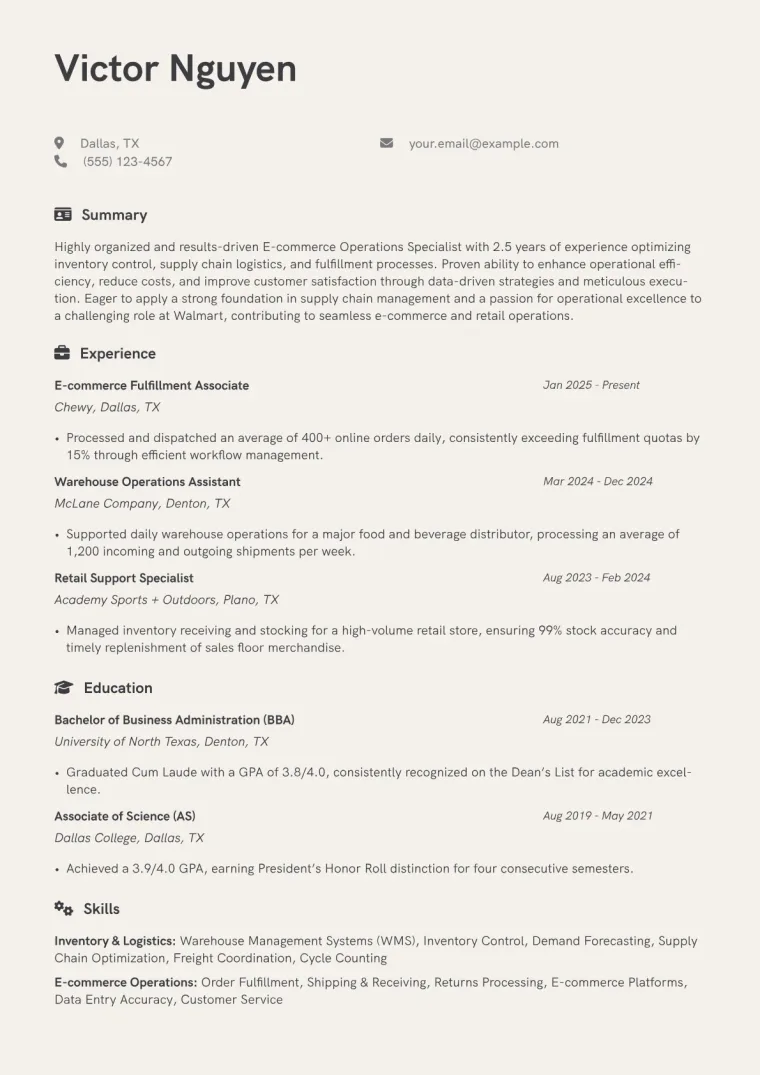 Victor Nguyen

Dallas, TX
(555) 123-4567

your.email@example.com

Summary

Highly organized and results-driven E-commerce Operations Specialist with 2.5 years of experience optimizing inventory control, supply chain logistics, and fulfillment processes. Proven ability to enhance operational efficiency, reduce costs, and improve customer satisfaction through data-driven strategies and meticulous execution. Eager to apply a strong foundation in supply chain management and a passion for operational excellence to a challenging role at Walmart, contributing to seamless e-commerce and retail operations.

Experience

E-commerce Fulfillment Associate
Jan 2025 - Present
Chewy, Dallas, TX

• Processed and dispatched an average of 400+ online orders daily, consistently exceeding fulfillment quotas by 15% through efficient workflow management.

Warehouse Operations Assistant
Mar 2024 - Dec 2024
McLane Company, Denton, TX

• Supported daily warehouse operations for a major food and beverage distributor, processing an average of 1,200 incoming and outgoing shipments per week.

Retail Support Specialist
Aug 2023 - Feb 2024
Academy Sports + Outdoors, Plano, TX

• Managed inventory receiving and stocking for a high-volume retail store, ensuring 99% stock accuracy and timely replenishment of sales floor merchandise.

Education

Bachelor of Business Administration (BBA)
Aug 2021 - Dec 2023
University of North Texas, Denton, TX

• Graduated Cum Laude with a GPA of 3.8/4.0, consistently recognized on the Dean's List for academic excellence.

Associate of Science (AS)
Aug 2019 - May 2021
Dallas College, Dallas, TX

• Achieved a 3.9/4.0 GPA, earning President's Honor Roll distinction for four consecutive semesters.

Skills

Inventory & Logistics: Warehouse Management Systems (WMS), Inventory Control, Demand Forecasting, Supply Chain Optimization, Freight Coordination, Cycle Counting

E-commerce Operations: Order Fulfillment, Shipping & Receiving, Returns Processing, E-commerce Platforms, Data Entry Accuracy, Customer Service